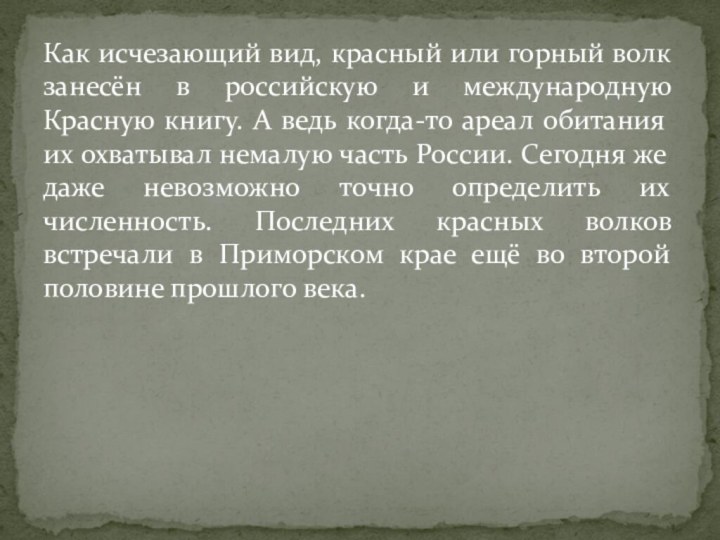 Как исчезающий вид, красный или горный волк занесён в российскую и международную Красную книгу. А ведь когда-то ареал обитания их охватывал немалую часть России. Сегодня же даже невозможно точно определить их численность. Последних красных волков встречали в Приморском крае ещё во второй половине прошлого века.